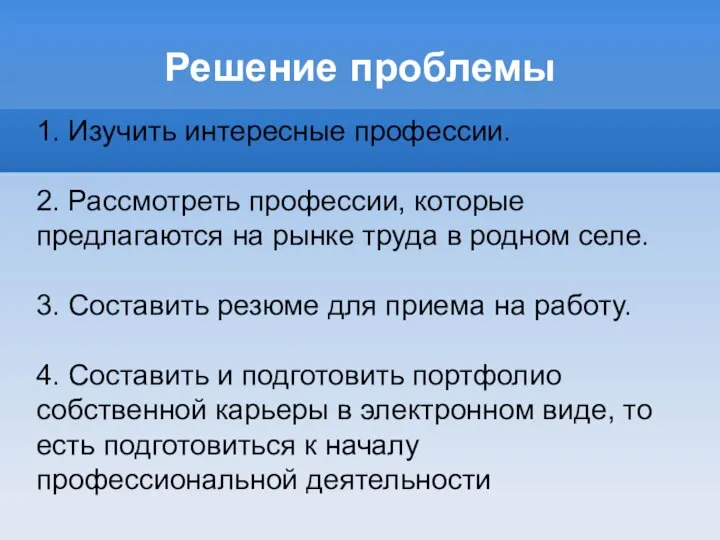 Решение проблемы

1. Изучить интересные профессии.

2. Рассмотреть профессии, которые предлагаются на рынке труда в родном селе.

3. Составить резюме для приема на работу.

4. Составить и подготовить портфолио собственной карьеры в электронном виде, то есть подготовиться к началу профессиональной деятельности